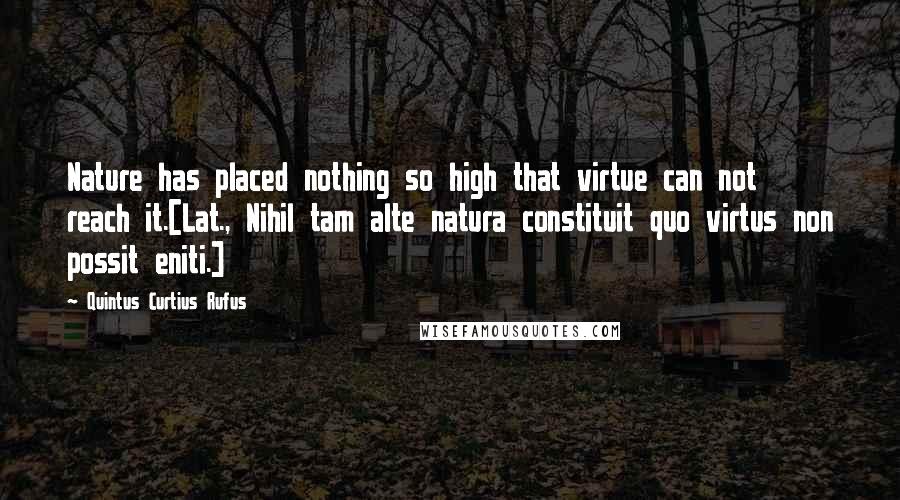 Nature has placed nothing so high that virtue can not reach it.[Lat., Nihil tam alte natura constituit quo virtus non possit eniti.]

— Quintus Curtius Rufus

WISEFAMOUSQUOTES.COM